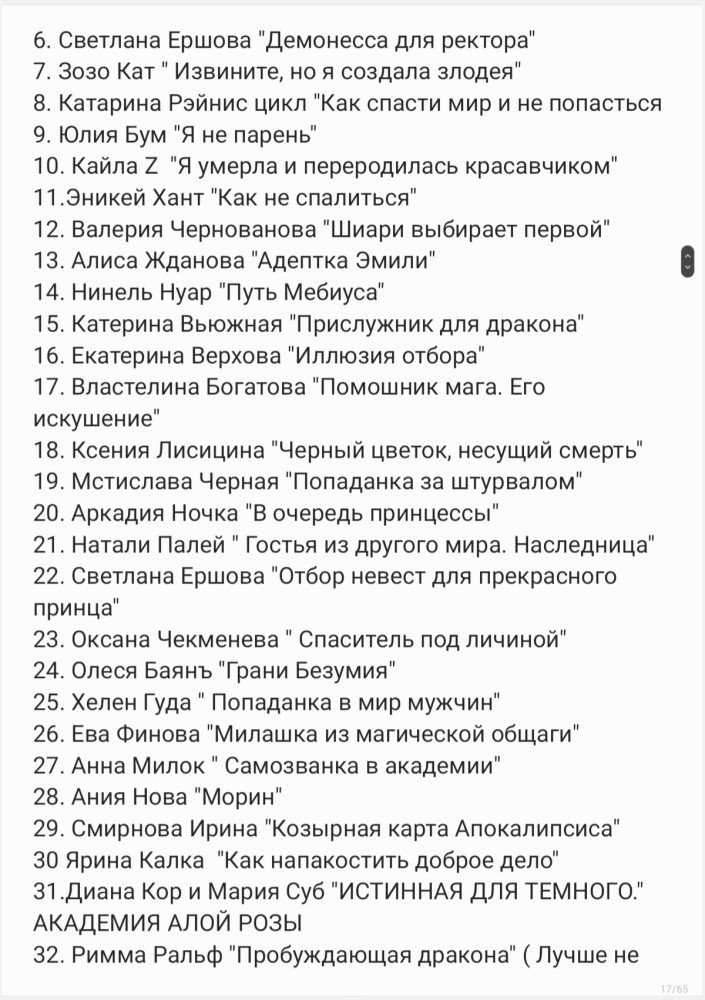 6. Светлана Ершова "Демонесса для ректора"
7. Зозо Кат " Извините, но я создала злодея"
8. Катарина Рэйнис цикл "Как спасти мир и не попасться
9. Юлия Бум "Я не парень"
10. Кайла Z "Я умерла и переродилась красавчиком"
11.Эникей Хант "Как не спалиться"
12. Валерия Чернованова "Шиари выбирает первой"
13. Алиса Жданова "Адептка Эмили"
14. Нинель Нуар "Путь Мебиуса"
15. Катерина Вьюжная "Прислужник для дракона"
16. Екатерина Верхова "Иллюзия отбора"
17. Властелина Богатова "Помошник мага. Его искушение"
18. Ксения Лисицина "Черный цветок, несущий смерть"
19. Мстислава Черная "Попаданка за штурвалом"
20. Аркадия Ночка "В очередь принцессы"
21. Натали Палей " Гостья из другого мира. Наследница"
22. Светлана Ершова "Отбор невест для прекрасного принца"
23. Оксана Чекменева " Спаситель под личиной"
24. Олеся Баянъ "Грани Безумия"
25. Хелен Гуда " Попаданка в мир мужчин"
26. Ева Финова "Милашка из магической общаги"
27. Анна Милок " Самозванка в академии"
28. Ания Нова "Морин"
29. Смирнова Ирина "Козырная карта Апокалипсиса"
30 Ярина Калка "Как напакостить доброе дело"
31.Диана Кор и Мария Суб "ИСТИННАЯ ДЛЯ ТЕМНОГО." АКАДЕМИЯ АЛОЙ РОЗЫ
32. Римма Ральф "Пробуждающая дракона" ( Лучше не

17/65